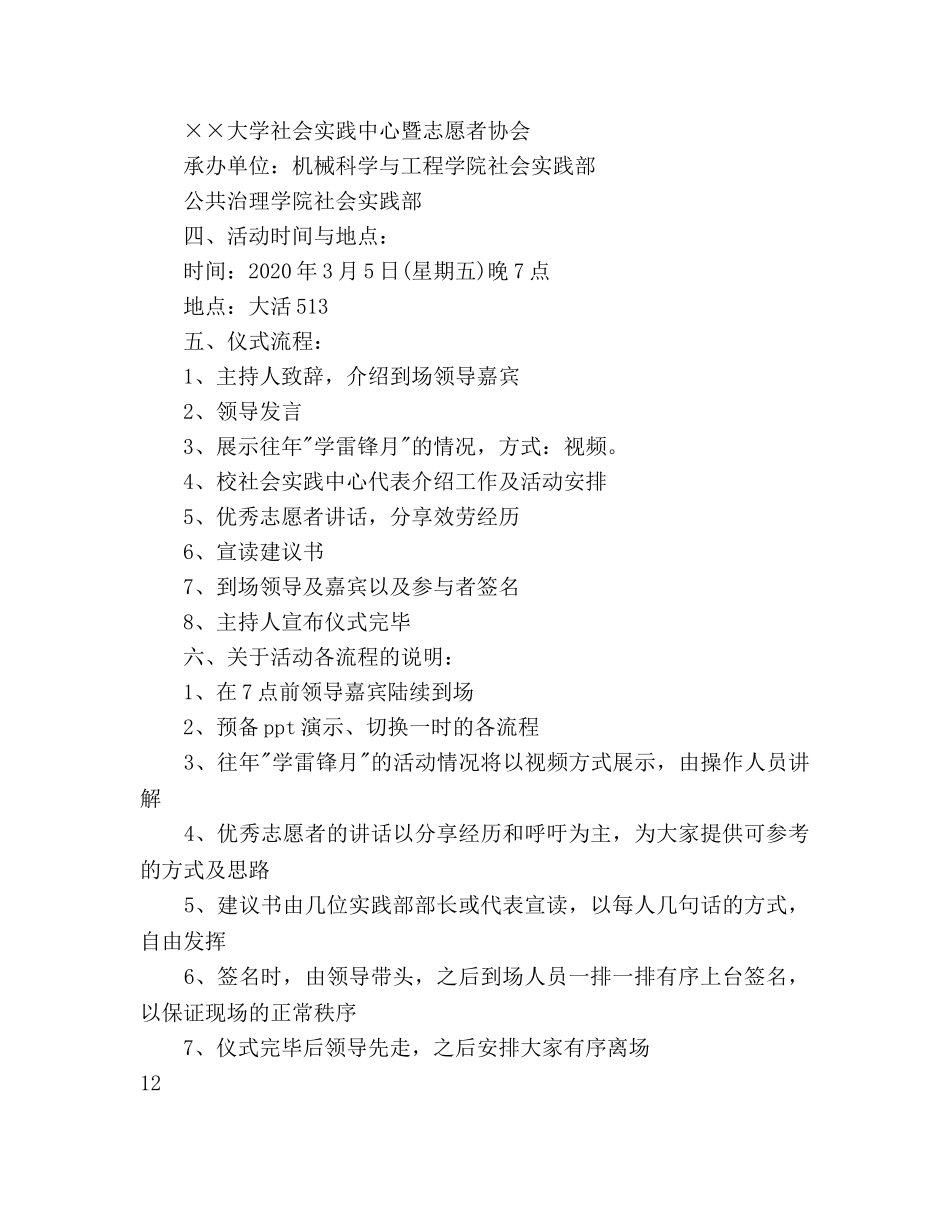 ××大学社会实践中心暨志愿者协会

承办单位：机械科学与工程学院社会实践部

公共治理学院社会实践部

四、活动时间与地点：

时间：2020年3月5日(星期五)晚7点

地点：大活513

五、仪式流程：

1、主持人致辞，介绍到场领导嘉宾

2、领导发言

3、展示往年"学雷锋月"的情况，方式：视频。

4、校社会实践中心代表介绍工作及活动安排

5、优秀志愿者讲话，分享效劳经历

6、宣读建议书

7、到场领导及嘉宾以及参与者签名

8、主持人宣布仪式完毕

六、关于活动各流程的说明：

1、在7点前领导嘉宾陆续到场

2、预备ppt演示、切换一时的各流程

3、往年"学雷锋月"的活动情况将以视频方式展示，由操作人员讲解

4、优秀志愿者的讲话以分享经历和呼吁为主，为大家提供可参考的方式及思路

5、建议书由几位实践部部长或代表宣读，以每人几句话的方式，自由发挥

6、签名时，由领导带头，之后到场人员一排一排有序上台签名，以保证现场的正常秩序

7、仪式完毕后领导先走，之后安排大家有序离场

12